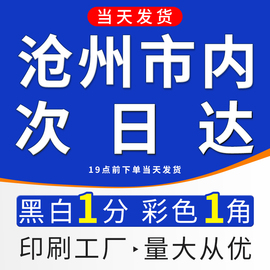 当天发货

沧州市内
次日达

19点前下单当天发货

黑白1分 彩色1角

印刷工厂 ▸ 量大从优